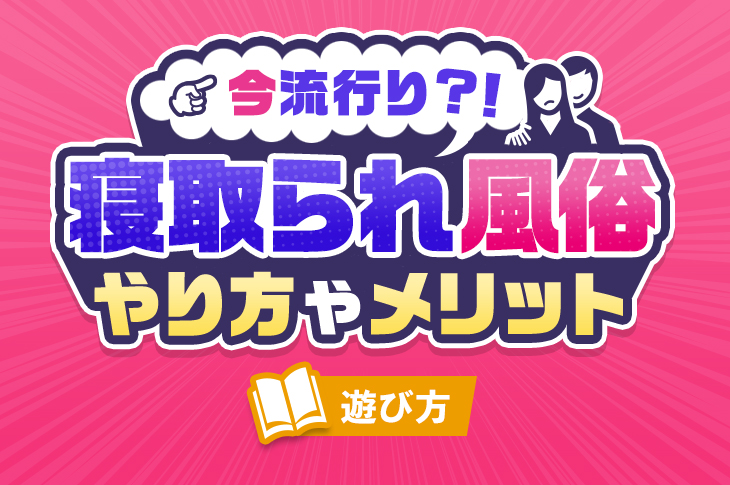 今流行り?!

寝取られ風俗

やり方やメリット

遊び方